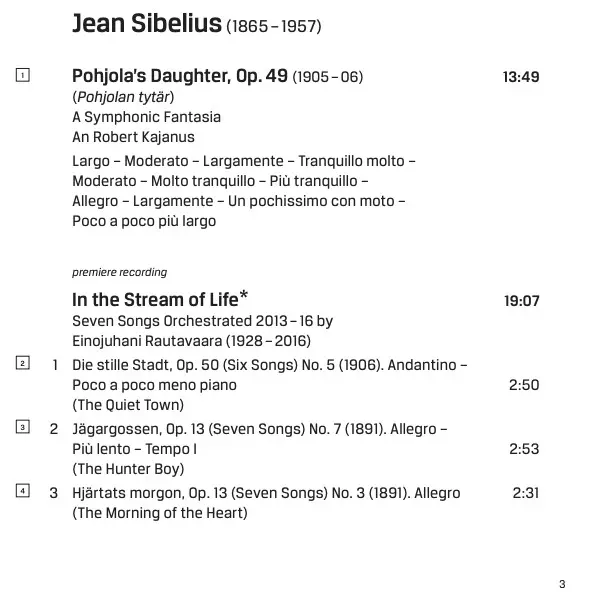 Jean Sibelius (1865 – 1957)

1 Pohjola's Daughter, Op. 49 (1905 – 06) 13:49
(Pohjolan tytär)
A Symphonic Fantasia
An Robert Kajanus
Largo – Moderato – Largamente – Tranquillo molto – Moderato – Molto tranquillo – Più tranquillo – Allegro – Largamente – Un pochissimo con moto – Poco a poco più largo

premiere recording

In the Stream of Life* 19:07
Seven Songs Orchestrated 2013 – 16 by Einojuhani Rautavaara (1928 – 2016)

2 1 Die stille Stadt, Op. 50 (Six Songs) No. 5 (1906). Andantino – Poco a poco meno piano 2:50
(The Quiet Town)

3 2 Jägargossen, Op. 13 (Seven Songs) No. 7 (1891). Allegro – Più lento – Tempo I 2:53
(The Hunter Boy)

4 3 Hjärtats morgon, Op. 13 (Seven Songs) No. 3 (1891). Allegro 2:31
(The Morning of the Heart)

3